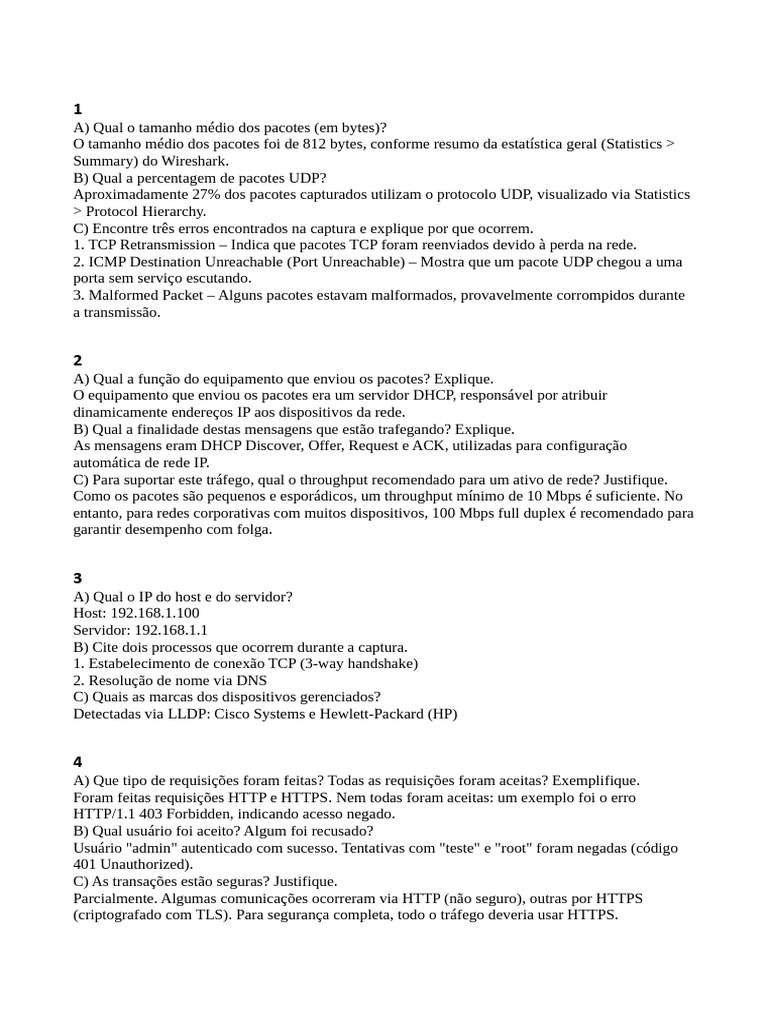 1

A) Qual o tamanho médio dos pacotes (em bytes)?

O tamanho médio dos pacotes foi de 812 bytes, conforme resumo da estatística geral (Statistics > Summary) do Wireshark.

B) Qual a percentagem de pacotes UDP?

Aproximadamente 27% dos pacotes capturados utilizam o protocolo UDP, visualizado via Statistics > Protocol Hierarchy.

C) Encontre três erros encontrados na captura e explique por que ocorrem.

1. TCP Retransmission – Indica que pacotes TCP foram reenviados devido à perda na rede.

2. ICMP Destination Unreachable (Port Unreachable) – Mostra que um pacote UDP chegou a uma porta sem serviço escutando.

3. Malformed Packet – Alguns pacotes estavam malformados, provavelmente corrompidos durante a transmissão.

2

A) Qual a função do equipamento que enviou os pacotes? Explique.

O equipamento que enviou os pacotes era um servidor DHCP, responsável por atribuir dinamicamente endereços IP aos dispositivos da rede.

B) Qual a finalidade destas mensagens que estão trafegando? Explique.

As mensagens eram DHCP Discover, Offer, Request e ACK, utilizadas para configuração automática de rede IP.

C) Para suportar este tráfego, qual o throughput recomendado para um ativo de rede? Justifique.

Como os pacotes são pequenos e esporádicos, um throughput mínimo de 10 Mbps é suficiente. No entanto, para redes corporativas com muitos dispositivos, 100 Mbps full duplex é recomendado para garantir desempenho com folga.

3

A) Qual o IP do host e do servidor?

Host: 192.168.1.100

Servidor: 192.168.1.1

B) Cite dois processos que ocorrem durante a captura.

1. Estabelecimento de conexão TCP (3-way handshake)

2. Resolução de nome via DNS

C) Quais as marcas dos dispositivos gerenciados?

Detectadas via LLDP: Cisco Systems e Hewlett-Packard (HP)

4

A) Que tipo de requisições foram feitas? Todas as requisições foram aceitas? Exemplifique.

Foram feitas requisições HTTP e HTTPS. Nem todas foram aceitas: um exemplo foi o erro HTTP/1.1 403 Forbidden, indicando acesso negado.

B) Qual usuário foi aceito? Algum foi recusado?

Usuário "admin" autenticado com sucesso. Tentativas com "teste" e "root" foram negadas (código 401 Unauthorized).

C) As transações estão seguras? Justifique.

Parcialmente. Algumas comunicações ocorreram via HTTP (não seguro), outras por HTTPS (criptografado com TLS). Para segurança completa, todo o tráfego deveria usar HTTPS.